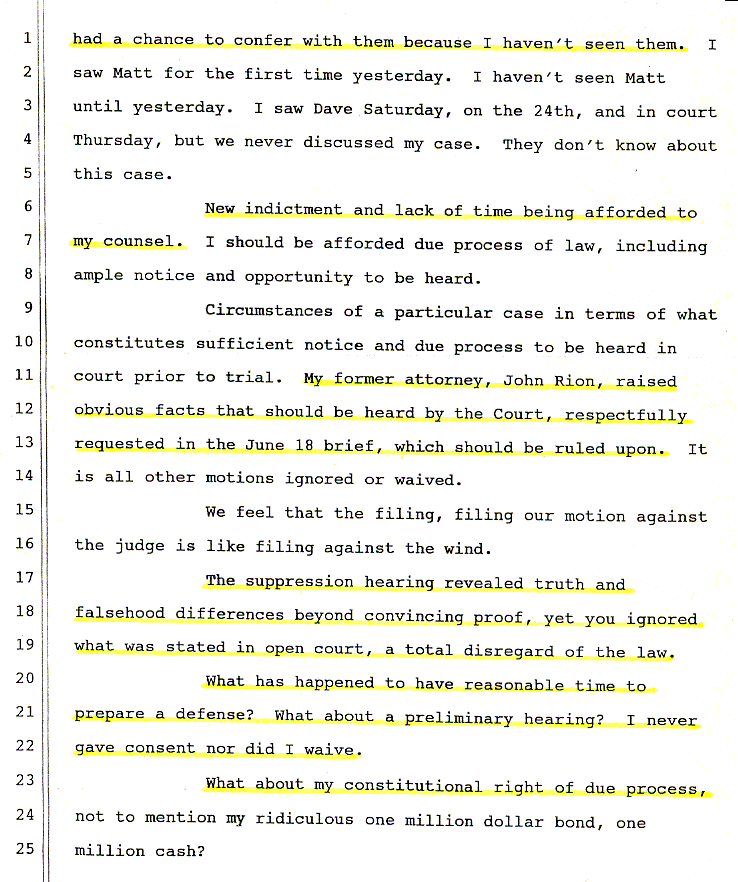 1 had a chance to confer with them because I haven't seen them. I
2 saw Matt for the first time yesterday. I haven't seen Matt
3 until yesterday. I saw Dave Saturday, on the 24th, and in court
4 Thursday, but we never discussed my case. They don't know about
5 this case.

6 New indictment and lack of time being afforded to
7 my counsel. I should be afforded due process of law, including
8 ample notice and opportunity to be heard.

9 Circumstances of a particular case in terms of what
10 constitutes sufficient notice and due process to be heard in
11 court prior to trial. My former attorney, John Rion, raised
12 obvious facts that should be heard by the Court, respectfully
13 requested in the June 18 brief, which should be ruled upon. It
14 is all other motions ignored or waived.

15 We feel that the filing, filing our motion against
16 the judge is like filing against the wind.

17 The suppression hearing revealed truth and
18 falsehood differences beyond convincing proof, yet you ignored
19 what was stated in open court, a total disregard of the law.

20 What has happened to have reasonable time to
21 prepare a defense? What about a preliminary hearing? I never
22 gave consent nor did I waive.

23 What about my constitutional right of due process,
24 not to mention my ridiculous one million dollar bond, one
25 million cash?